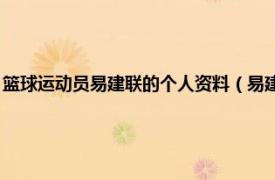 篮球运动员易建联的个人资料（易建